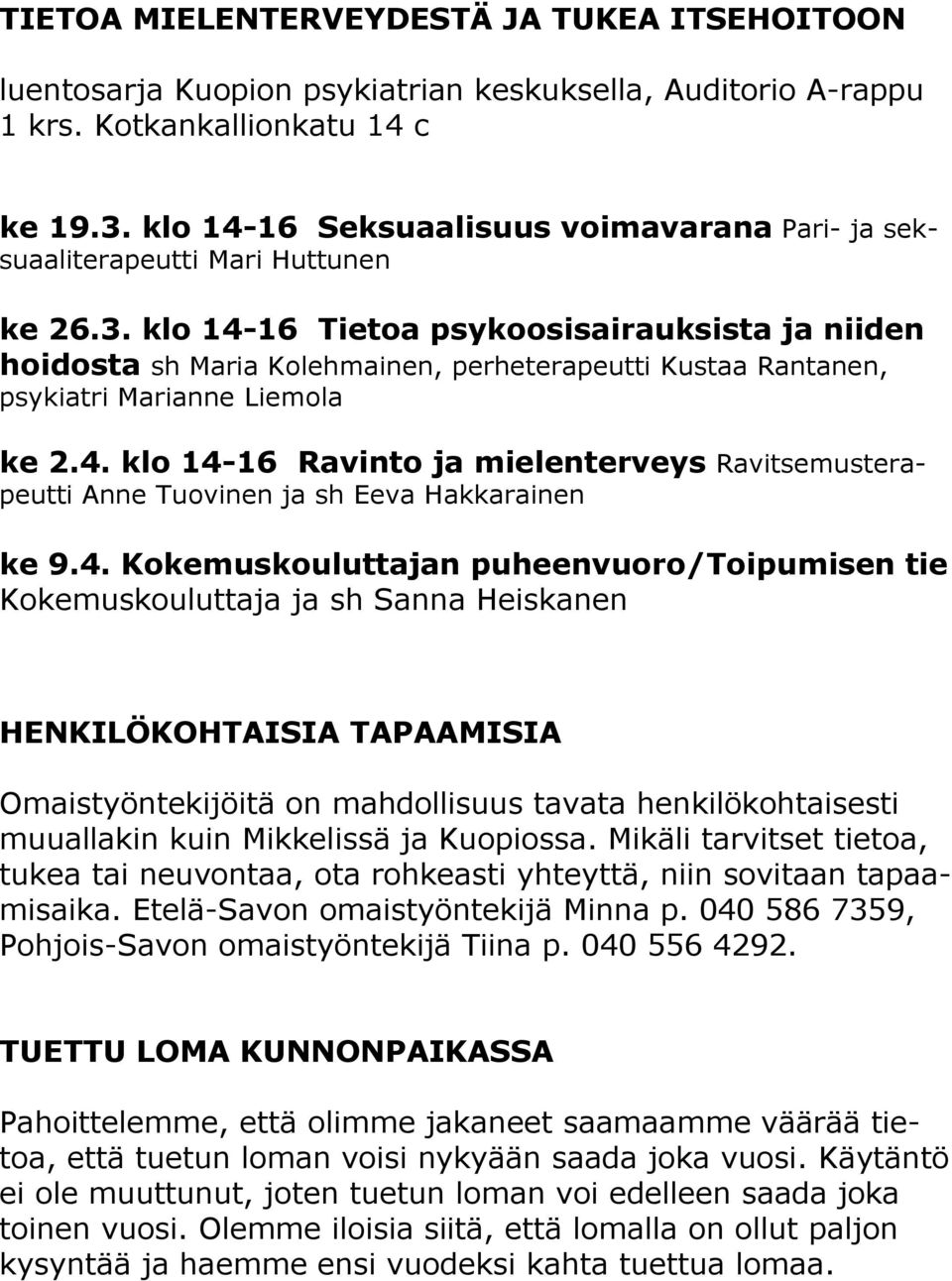 TIETOA MIELENTERVEYDESTÄ JA TUKEA ITSEHOITOON

luentosarja Kuopion psykiatrian keskuksella, Auditorio A-rappu 1 krs. Kotkankallionkatu 14 c

ke 19.3. klo 14-16 Seksuaalisuus voimavarana Pari- ja seksuaaliterapeutti Mari Huttunen

ke 26.3. klo 14-16 Tietoa psykoosisairauksista ja niiden hoidosta sh Maria Kolehmainen, perheterapeutti Kustaa Rantanen, psykiatri Marianne Liemola

ke 2.4. klo 14-16 Ravinto ja mielenterveys Ravitsemusterapeutti Anne Tuovinen ja sh Eeva Hakkarainen

ke 9.4. Kokemuskouluttajan puheenvuoro/Toipumisen tie Kokemuskouluttaja ja sh Sanna Heiskanen

HENKILÖKOHTAISIA TAPAAMISIA

Omaistyöntekijöitä on mahdollisuus tavata henkilökohtaisesti muuallakin kuin Mikkelissä ja Kuopiossa. Mikäli tarvitset tietoa, tukea tai neuvontaa, ota rohkeasti yhteyttä, niin sovitaan tapaamisaika. Etelä-Savon omaistyöntekijä Minna p. 040 586 7359, Pohjois-Savon omaistyöntekijä Tiina p. 040 556 4292.

TUETTU LOMA KUNNONPAIKASSA

Pahoittelemme, että olimme jakaneet saamaamme väärää tietoa, että tuetun loman voisi nykyään saada joka vuosi. Käytäntö ei ole muuttunut, joten tuetun loman voi edelleen saada joka toinen vuosi. Olemme iloisia siitä, että lomalla on ollut paljon kysyntää ja haemme ensi vuodeksi kahta tuettua lomaa.